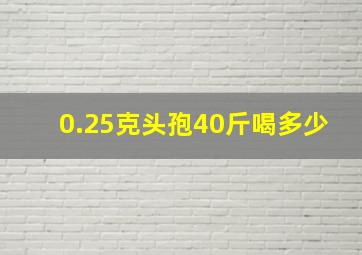 0.25克头孢40斤喝多少